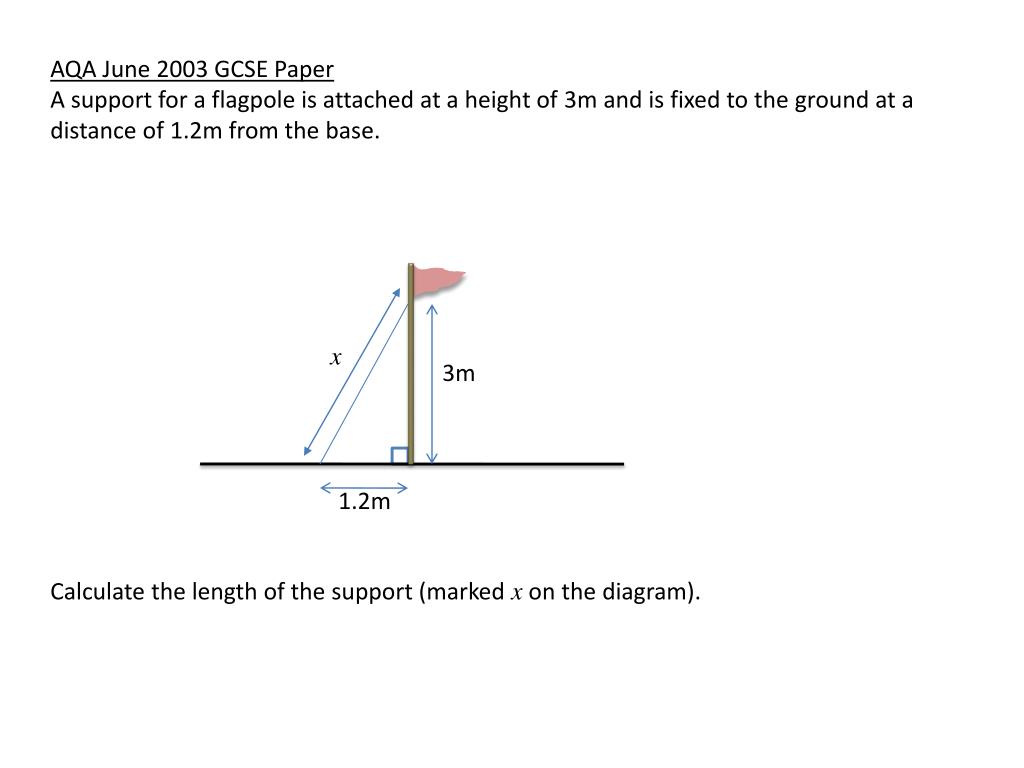 AQA June 2003 GCSE Paper
A support for a flagpole is attached at a height of 3m and is fixed to the ground at a distance of 1.2m from the base.

$x$

3m

1.2m

Calculate the length of the support (marked $x$ on the diagram).